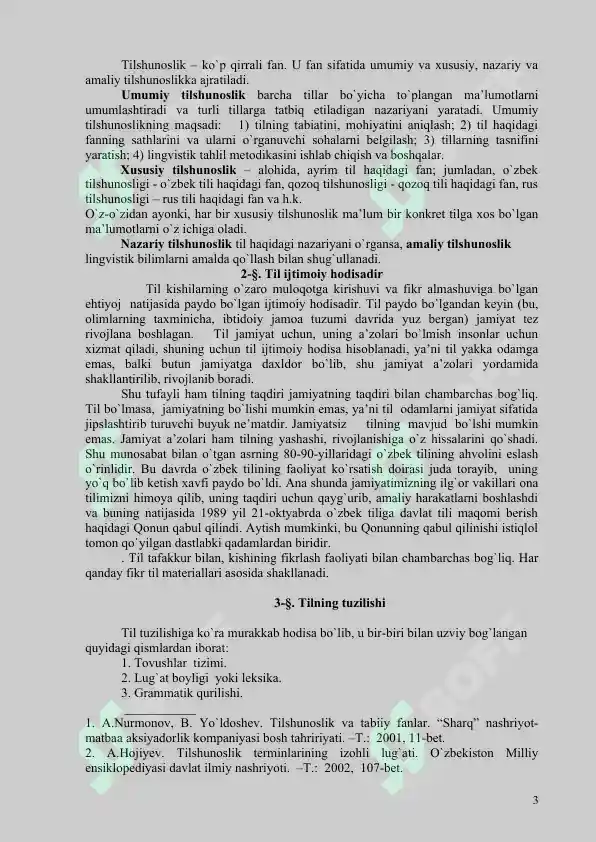 Tilshunoslik – ko`p qirrali fan. U fan sifatida umumiy va xususiy, nazariy va amaliy tilshunoslikka ajratiladi.

Umumiy tilshunoslik barcha tillar bo`yicha to`plangan ma'lumotlarni umumlashtiradi va turli tillarga tatbiq etiladigan nazariyani yaratadi. Umumiy tilshunoslikning maqsadi: 1) tilning tabiatini, mohiyatini aniqlash; 2) til haqidagi fanning sathlarini va ularni o`rganuvchi sohalarni belgilash; 3) tillarning tasnifini yaratish; 4) lingvistik tahlil metodikasini ishlab chiqish va boshqalar.

Xususiy tilshunoslik – alohida, ayrim til haqidagi fan; jumladan, o`zbek tilshunosligi - o`zbek tili haqidagi fan, qozoq tilshunosligi - qozoq tili haqidagi fan, rus tilshunosligi – rus tili haqidagi fan va h.k.

O`z-o`zidan ayonki, har bir xususiy tilshunoslik ma'lum bir konkret tilga xos bo`lgan ma'lumotlarni o`z ichiga oladi.

Nazariy tilshunoslik til haqidagi nazariyani o`rgansa, amaliy tilshunoslik lingvistik bilimlarni amalda qo`llash bilan shug`ullanadi.

2-§. Til ijtimoiy hodisadir

Til kishilarning o`zaro muloqotga kirishuvi va fikr almashuviga bo`lgan ehtiyoj natijasida paydo bo`lgan ijtimoiy hodisadir. Til paydo bo`lgandan keyin (bu, olimlarning taxminicha, ibtidoiy jamoa tuzumi davrida yuz bergan) jamiyat tez rivojlana boshlagan. Til jamiyat uchun, uning a'zolari bo`lmish insonlar uchun xizmat qiladi, shuning uchun til ijtimoiy hodisa hisoblanadi, ya'ni til yakka odamga emas, balki butun jamiyatga daxldor bo`lib, shu jamiyat a'zolari yordamida shakllantirilib, rivojlanib boradi.

Shu tufayli ham tilning taqdiri jamiyatning taqdiri bilan chambarchas bog`liq. Til bo`lmasa, jamiyatning bo`lishi mumkin emas, ya'ni til odamlarni jamiyat sifatida jipslashtirib turuvchi buyuk ne'matdir. Jamiyatsiz tilning mavjud bo`lshi mumkin emas. Jamiyat a'zolari ham tilning yashashi, rivojlanishiga o`z hissalarini qo`shadi. Shu munosabat bilan o`tgan asrning 80-90-yillaridagi o`zbek tilining ahvolini eslash o`rinlidir. Bu davrda o`zbek tilining faoliyat ko`rsatish doirasi juda torayib, uning yo`q bo`lib ketish xavfi paydo bo`ldi. Ana shunda jamiyatimizning ilg`or vakillari ona tilimizni himoya qilib, uning taqdiri uchun qayg`urib, amaliy harakatlarni boshlashdi va buning natijasida 1989 yil 21-oktyabrda o`zbek tiliga davlat tili maqomi berish haqidagi Qonun qabul qilindi. Aytish mumkinki, bu Qonunning qabul qilinishi istiqlol tomon qo`yilgan dastlabki qadamlardan biridir.

. Til tafakkur bilan, kishining fikrlash faoliyati bilan chambarchas bog`liq. Har qanday fikr til materiallari asosida shakllanadi.

3-§. Tilning tuzilishi

Til tuzilishiga ko`ra murakkab hodisa bo`lib, u bir-biri bilan uzviy bog`langan quyidagi qismlardan iborat:
1. Tovushlar tizimi.
2. Lug`at boyligi yoki leksika.
3. Grammatik qurilishi.

1. A.Nurmonov, B. Yo`ldoshev. Tilshunoslik va tabiiy fanlar. "Sharq" nashriyot-matbaa aksiyadorlik kompaniyasi bosh tahririyati. –T.: 2001, 11-bet.
2. A.Hojiyev. Tilshunoslik terminlarining izohli lug`ati. O`zbekiston Milliy ensiklopediyasi davlat ilmiy nashriyoti. –T.: 2002, 107-bet.

3